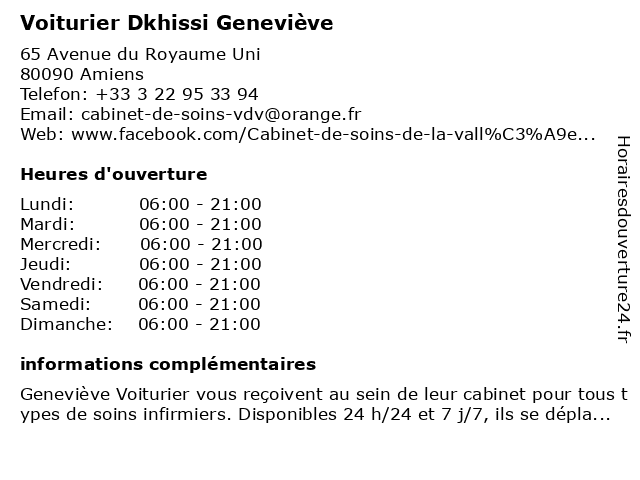 Voiturier Dkhissi Geneviève

65 Avenue du Royaume Uni
80090 Amiens
Telefon: +33 3 22 95 33 94
Email: cabinet-de-soins-vdv@orange.fr
Web: www.facebook.com/Cabinet-de-soins-de-la-vall%C3%A9e...

Heures d'ouverture

| Lundi: | 06:00 - 21:00 |
|---|---|
| Mardi: | 06:00 - 21:00 |
| Mercredi: | 06:00 - 21:00 |
| Jeudi: | 06:00 - 21:00 |
| Vendredi: | 06:00 - 21:00 |
| Samedi: | 06:00 - 21:00 |
| Dimanche: | 06:00 - 21:00 |

informations complémentaires

Geneviève Voiturier vous reçoivent au sein de leur cabinet pour tous types de soins infirmiers. Disponibles 24 h/24 et 7 j/7, ils se dépla...

Horairesdouverture24.fr